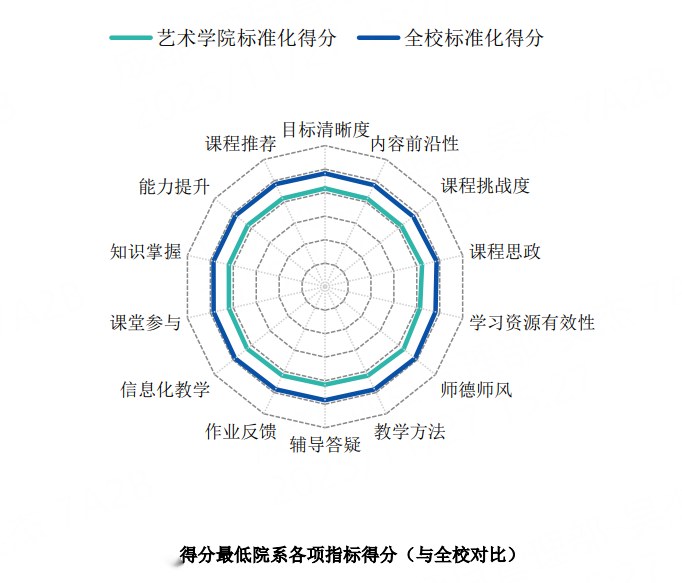 艺术学院标准化得分　全校标准化得分

目标清晰度
内容前沿性
课程挑战度
课程思政
学习资源有效性
师德师风
教学方法
辅导答疑
作业反馈
信息化教学
课堂参与
知识掌握
能力提升
课程推荐

得分最低院系各项指标得分（与全校对比）